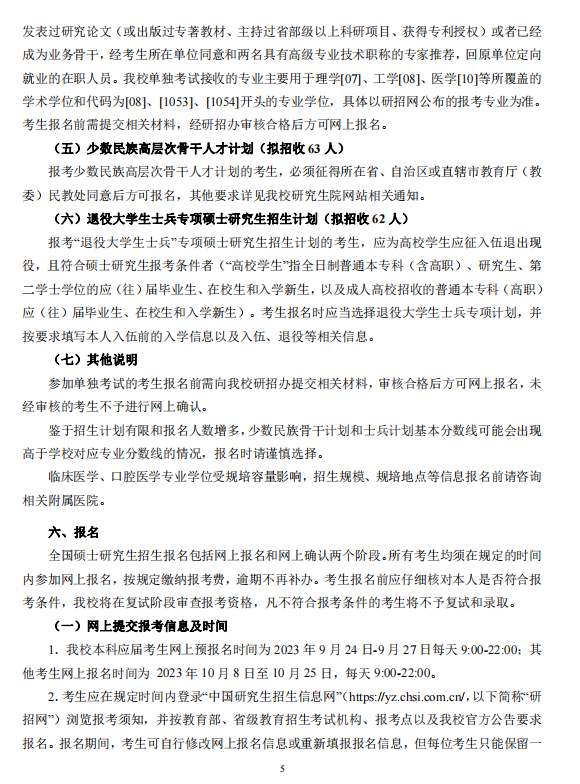 发表过研究论文（或出版过专著教材、主持过省部级以上科研项目、获得专利授权）或者已经成为业务骨干，经考生所在单位同意和两名具有高级专业技术职称的专家推荐，回原单位定向就业的在职人员。我校单独考试接收的专业主要用于理学[07]、工学[08]、医学[10]等所覆盖的学术学位和代码为[08]、[1053]、[1054]开头的专业学位，具体以研招网公布的报考专业为准。考生报名前需提交相关材料，经研招办审核合格后方可网上报名。

（五）少数民族高层次骨干人才计划（拟招收 63 人）

报考少数民族高层次骨干人才计划的考生，必须征得所在省、自治区或直辖市教育厅（教委）民教处同意后方可报名，其他要求详见我校研究生院网站相关通知。

（六）退役大学生士兵专项硕士研究生招生计划（拟招收 62 人）

报考“退役大学生士兵”专项硕士研究生招生计划的考生，应为高校学生应征入伍退出现役，且符合硕士研究生报考条件者（“高校学生”指全日制普通本专科（含高职）、研究生、第二学士学位的应（往）届毕业生、在校生和入学新生，以及成人高校招收的普通本专科（高职）应（往）届毕业生、在校生和入学新生）。考生报名时应当选择退役大学生士兵专项计划，并按要求填写本人入伍前的入学信息以及入伍、退役等相关信息。

（七）其他说明

参加单独考试的考生报名前需向我校研招办提交相关材料，审核合格后方可网上报名，未经审核的考生不予进行网上确认。

鉴于招生计划有限和报名人数增多，少数民族骨干计划和士兵计划基本分数线可能会出现高于学校对应专业分数线的情况，报名时请谨慎选择。

临床医学、口腔医学专业学位受规培容量影响，招生规模、规培地点等信息报名前请咨询相关附属医院。

六、报名

全国硕士研究生招生报名包括网上报名和网上确认两个阶段。所有考生均须在规定的时间内参加网上报名，按规定缴纳报考费，逾期不再补办。考生报名前应仔细核对本人是否符合报考条件，我校将在复试阶段审查报考资格，凡不符合报考条件的考生将不予复试和录取。

（一）网上提交报考信息及时间

1. 我校本科应届考生网上预报名时间为 2023 年 9 月 24 日-9 月 27 日每天 9:00-22:00；其他考生网上报名时间为 2023 年 10 月 8 日至 10 月 25 日，每天 9:00-22:00。

2. 考生应在规定时间内登录“中国研究生招生信息网”（https://yz.chsi.com.cn/，以下简称“研招网”）浏览报考须知，并按教育部、省级教育招生考试机构、报考点以及我校官方公告要求报名。报名期间，考生可自行修改网上报名信息或重新填报报名信息，但每位考生只能保留一

5